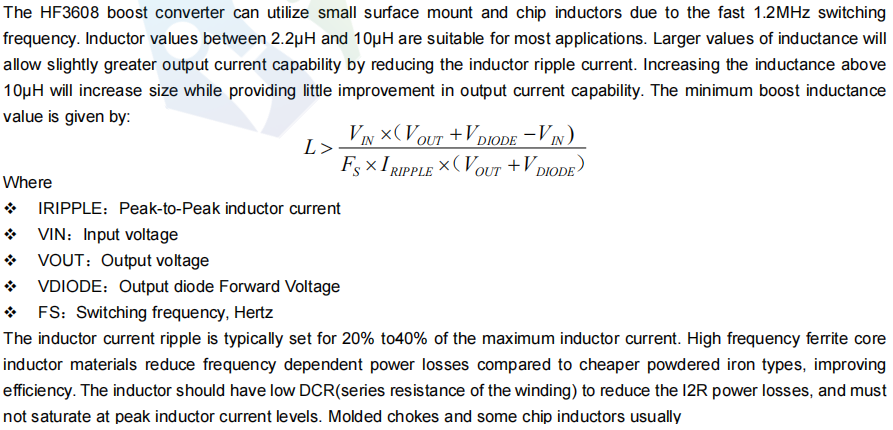 The HF3608 boost converter can utilize small surface mount and chip inductors due to the fast 1.2MHz switching frequency. Inductor values between 2.2μH and 10μH are suitable for most applications. Larger values of inductance will allow slightly greater output current capability by reducing the inductor ripple current. Increasing the inductance above 10μH will increase size while providing little improvement in output current capability. The minimum boost inductance value is given by:

$L > \frac{V_{IN} \times (V_{OUT} + V_{DIODE} - V_{IN})}{F_S \times I_{RIPPLE} \times (V_{OUT} + V_{DIODE})}$

Where

❖ IRIPPLE：Peak-to-Peak inductor current

❖ VIN：Input voltage

❖ VOUT：Output voltage

❖ VDIODE：Output diode Forward Voltage

❖ FS：Switching frequency, Hertz

The inductor current ripple is typically set for 20% to40% of the maximum inductor current. High frequency ferrite core inductor materials reduce frequency dependent power losses compared to cheaper powdered iron types, improving efficiency. The inductor should have low DCR(series resistance of the winding) to reduce the I2R power losses, and must not saturate at peak inductor current levels. Molded chokes and some chip inductors usually